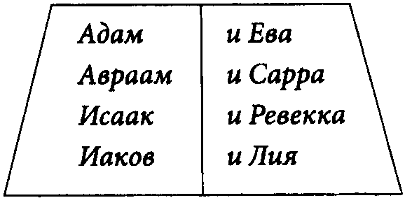 Адам
Авраам
Исаак
Иаков

и Ева
и Сарра
и Ревекка
и Лия